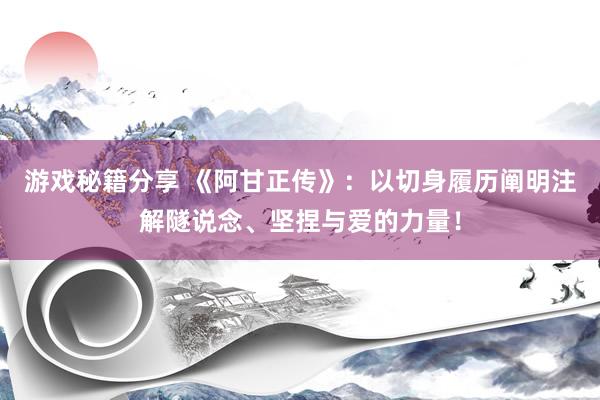 游戏秘籍分享 《阿甘正传》：以切身履历阐明注解隧说念、坚捏与爱的力量！